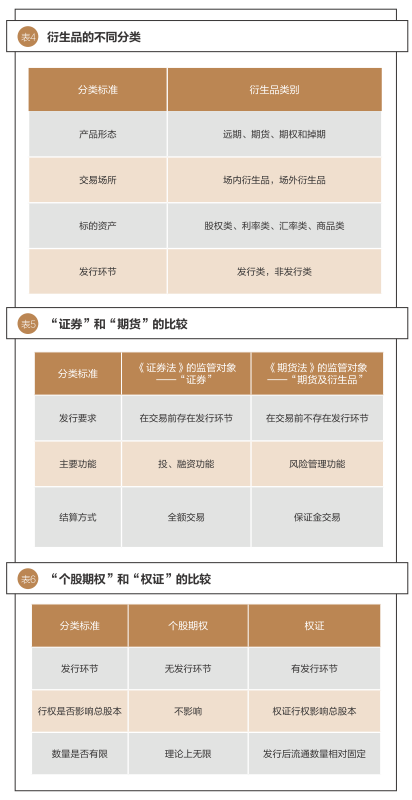 表4 衍生品的不同分类

| 分类标准 | 衍生品类别 |
|---|---|
| 产品形态 | 远期、期货、期权和掉期 |
| 交易场所 | 场内衍生品，场外衍生品 |
| 标的资产 | 股权类、利率类、汇率类、商品类 |
| 发行环节 | 发行类，非发行类 |

表5 “证券”和“期货”的比较

| 分类标准 | 《证券法》的监管对象——“证券” | 《期货法》的监管对象——“期货及衍生品” |
|---|---|---|
| 发行要求 | 在交易前存在发行环节 | 在交易前不存在发行环节 |
| 主要功能 | 投、融资功能 | 风险管理功能 |
| 结算方式 | 全额交易 | 保证金交易 |

表6 “个股期权”和“权证”的比较

| 分类标准 | 个股期权 | 权证 |
|---|---|---|
| 发行环节 | 无发行环节 | 有发行环节 |
| 行权是否影响总股本 | 不影响 | 权证行权影响总股本 |
| 数量是否有限 | 理论上无限 | 发行后流通数量相对固定 |